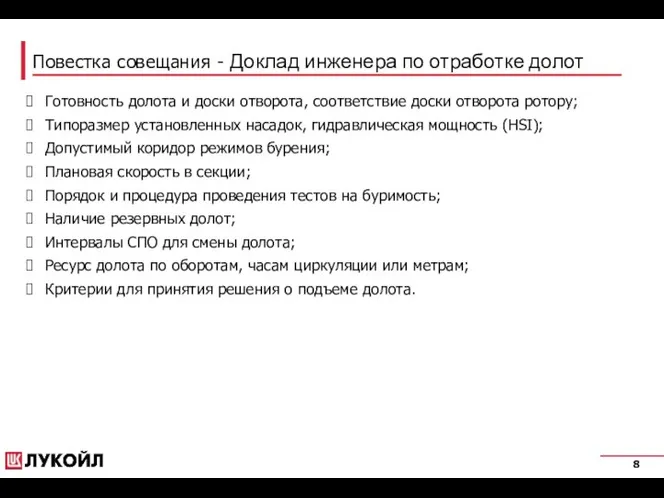 Повестка совещания - Доклад инженера по отработке долот

Готовность долота и доски отворота, соответствие доски отворота ротору;
Типоразмер установленных насадок, гидравлическая мощность (HSI);
Допустимый коридор режимов бурения;
Плановая скорость в секции;
Порядок и процедура проведения тестов на буримость;
Наличие резервных долот;
Интервалы СПО для смены долота;
Ресурс долота по оборотам, часам циркуляции или метрам;
Критерии для принятия решения о подъеме долота.

ЛУКОЙЛ

8